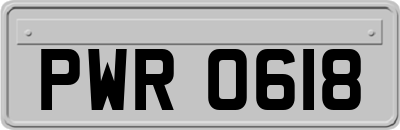 PWR 0618